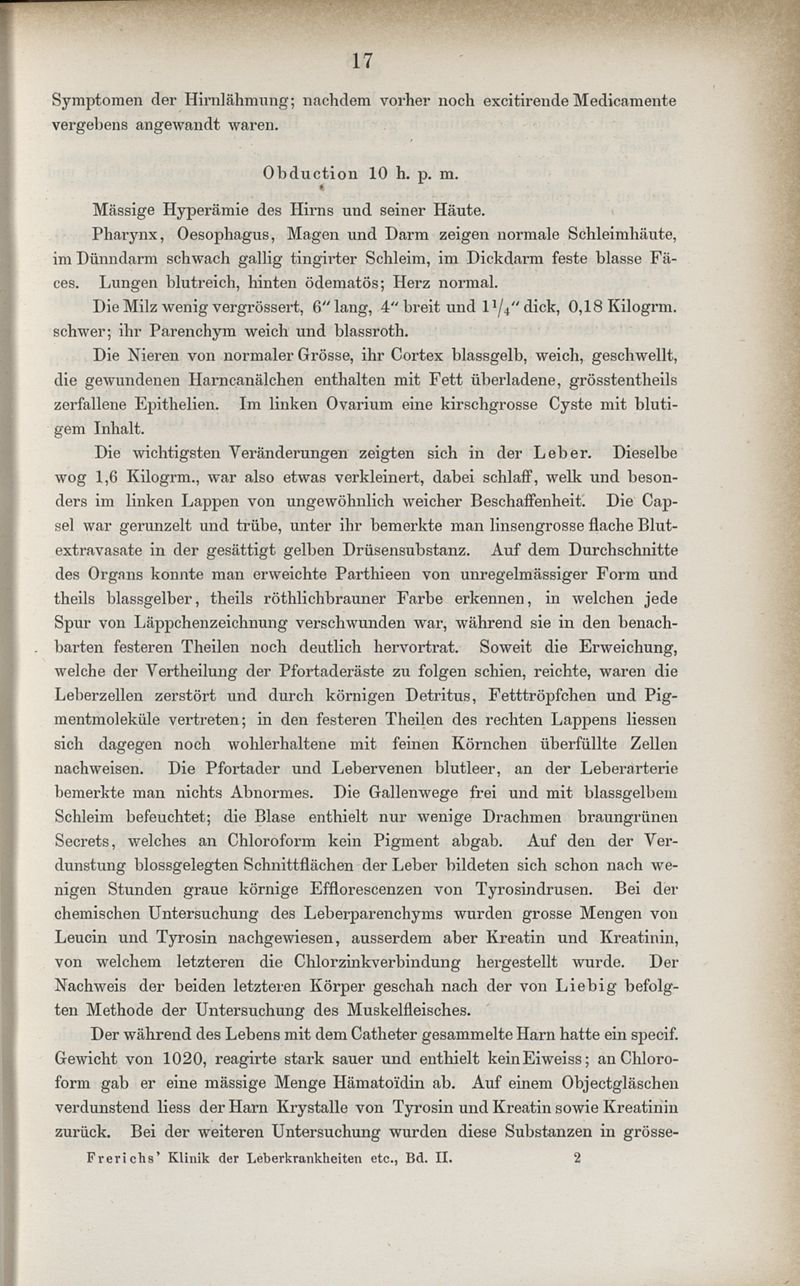 17

Symptomen der Hirnlähmung; nachdem vorher noch excitirende Medicamente vergebens angewandt waren.

Obduction 10 h. p. m.

Mässige Hyperämie des Hirns und seiner Häute.

Pharynx, Oesophagus, Magen und Darm zeigen normale Schleimhäute, im Dünndarm schwach gallig tingirter Schleim, im Dickdarm feste blasse Fäces. Lungen blutreich, hinten ödematös; Herz normal.

Die Milz wenig vergrössert, 6″ lang, 4″ breit und $1\frac{1}{4}$″ dick, 0,18 Kilogrm. schwer; ihr Parenchym weich und blassroth.

Die Nieren von normaler Grösse, ihr Cortex blassgelb, weich, geschwellt, die gewundenen Harncanälchen enthalten mit Fett überladene, grösstentheils zerfallene Epithelien. Im linken Ovarium eine kirschgrosse Cyste mit blutigem Inhalt.

Die wichtigsten Veränderungen zeigten sich in der Leber. Dieselbe wog 1,6 Kilogrm., war also etwas verkleinert, dabei schlaff, welk und besonders im linken Lappen von ungewöhnlich weicher Beschaffenheit. Die Capsel war gerunzelt und trübe, unter ihr bemerkte man linsengrosse flache Blutextravasate in der gesättigt gelben Drüsensubstanz. Auf dem Durchschnitte des Organs konnte man erweichte Parthieen von unregelmässiger Form und theils blassgelber, theils röthlichbrauner Farbe erkennen, in welchen jede Spur von Läppchenzeichnung verschwunden war, während sie in den benachbarten festeren Theilen noch deutlich hervortrat. Soweit die Erweichung, welche der Vertheilung der Pfortaderäste zu folgen schien, reichte, waren die Leberzellen zerstört und durch körnigen Detritus, Fetttröpfchen und Pigmentmoleküle vertreten; in den festeren Theilen des rechten Lappens liessen sich dagegen noch wohlerhaltene mit feinen Körnchen überfüllte Zellen nachweisen. Die Pfortader und Lebervenen blutleer, an der Leberarterie bemerkte man nichts Abnormes. Die Gallenwege frei und mit blassgelbem Schleim befeuchtet; die Blase enthielt nur wenige Drachmen braungrünen Secrets, welches an Chloroform kein Pigment abgab. Auf den der Verdunstung blossgelegten Schnittflächen der Leber bildeten sich schon nach wenigen Stunden graue körnige Efflorescenzen von Tyrosindrusen. Bei der chemischen Untersuchung des Leberparenchyms wurden grosse Mengen von Leucin und Tyrosin nachgewiesen, ausserdem aber Kreatin und Kreatinin, von welchem letzteren die Chlorzinkverbindung hergestellt wurde. Der Nachweis der beiden letzteren Körper geschah nach der von Liebig befolgten Methode der Untersuchung des Muskelfleisches.

Der während des Lebens mit dem Catheter gesammelte Harn hatte ein specif. Gewicht von 1020, reagirte stark sauer und enthielt kein Eiweiss; an Chloroform gab er eine mässige Menge Hämatoïdin ab. Auf einem Objectgläschen verdunstend liess der Harn Krystalle von Tyrosin und Kreatin sowie Kreatinin zurück. Bei der weiteren Untersuchung wurden diese Substanzen in grösse-

Frerichs' Klinik der Leberkrankheiten etc., Bd. II. 2